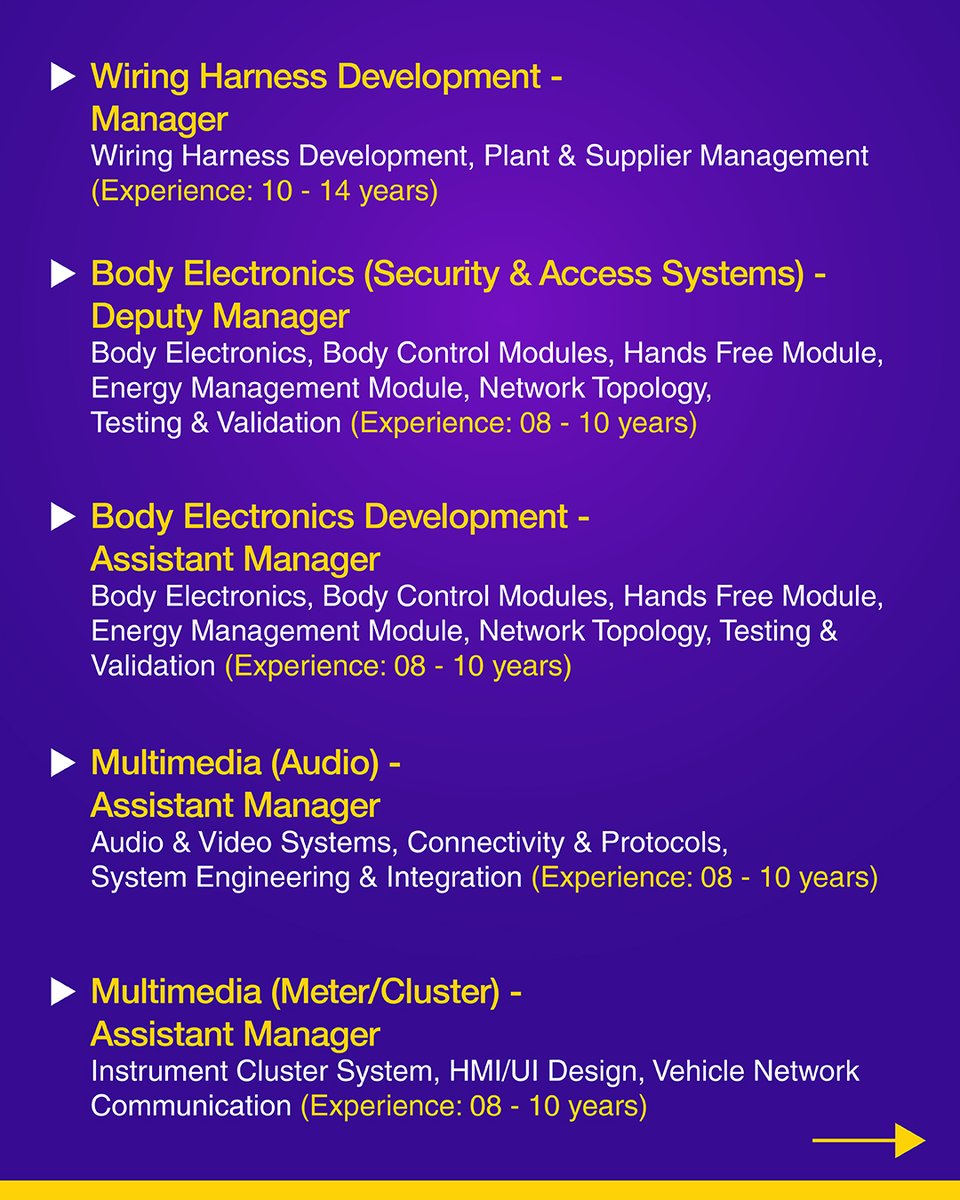 ▶ Wiring Harness Development - Manager
Wiring Harness Development, Plant & Supplier Management (Experience: 10 - 14 years)

▶ Body Electronics (Security & Access Systems) - Deputy Manager
Body Electronics, Body Control Modules, Hands Free Module, Energy Management Module, Network Topology, Testing & Validation (Experience: 08 - 10 years)

▶ Body Electronics Development - Assistant Manager
Body Electronics, Body Control Modules, Hands Free Module, Energy Management Module, Network Topology, Testing & Validation (Experience: 08 - 10 years)

▶ Multimedia (Audio) - Assistant Manager
Audio & Video Systems, Connectivity & Protocols, System Engineering & Integration (Experience: 08 - 10 years)

▶ Multimedia (Meter/Cluster) - Assistant Manager
Instrument Cluster System, HMI/UI Design, Vehicle Network Communication (Experience: 08 - 10 years)